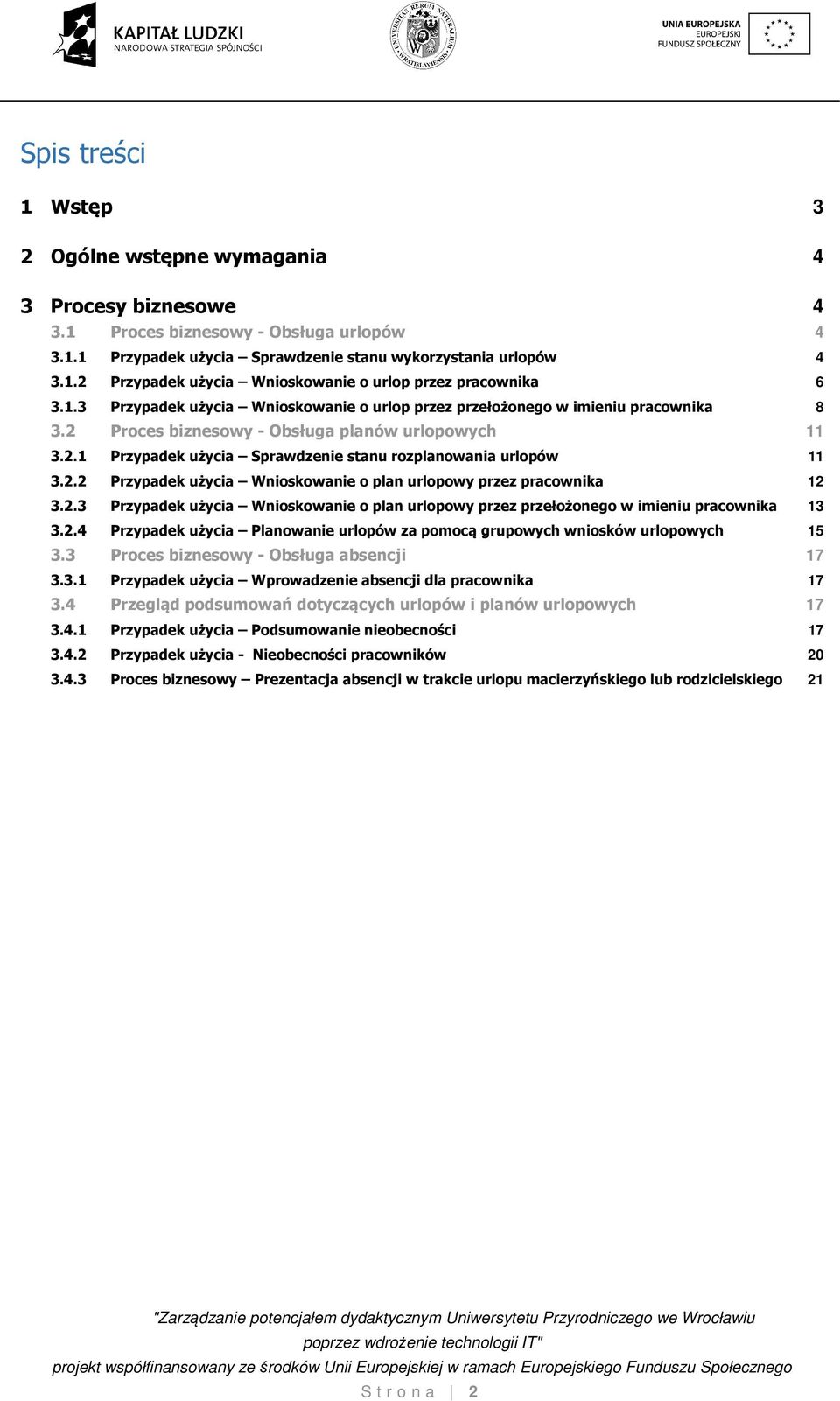 KAPITAŁ LUDZKI
NARODOWA STRATEGIA SPÓJNOŚCI

UNIVERSITAS RERUM NATURALIUM WRATISLAVIENSIS

UNIA EUROPEJSKA
EUROPEJSKI
FUNDUSZ SPOŁECZNY

Spis treści

1 Wstęp 3

2 Ogólne wstępne wymagania 4

3 Procesy biznesowe 4

3.1 Proces biznesowy - Obsługa urlopów 4

3.1.1 Przypadek użycia – Sprawdzenie stanu wykorzystania urlopów 4

3.1.2 Przypadek użycia – Wnioskowanie o urlop przez pracownika 6

3.1.3 Przypadek użycia – Wnioskowanie o urlop przez przełożonego w imieniu pracownika 8

3.2 Proces biznesowy - Obsługa planów urlopowych 11

3.2.1 Przypadek użycia – Sprawdzenie stanu rozplanowania urlopów 11

3.2.2 Przypadek użycia – Wnioskowanie o plan urlopowy przez pracownika 12

3.2.3 Przypadek użycia – Wnioskowanie o plan urlopowy przez przełożonego w imieniu pracownika 13

3.2.4 Przypadek użycia – Planowanie urlopów za pomocą grupowych wniosków urlopowych 15

3.3 Proces biznesowy - Obsługa absencji 17

3.3.1 Przypadek użycia – Wprowadzenie absencji dla pracownika 17

3.4 Przegląd podsumowań dotyczących urlopów i planów urlopowych 17

3.4.1 Przypadek użycia – Podsumowanie nieobecności 17

3.4.2 Przypadek użycia - Nieobecności pracowników 20

3.4.3 Proces biznesowy – Prezentacja absencji w trakcie urlopu macierzyńskiego lub rodzicielskiego 21

"Zarządzanie potencjałem dydaktycznym Uniwersytetu Przyrodniczego we Wrocławiu poprzez wdrożenie technologii IT"
projekt współfinansowany ze środków Unii Europejskiej w ramach Europejskiego Funduszu Społecznego

Strona | 2